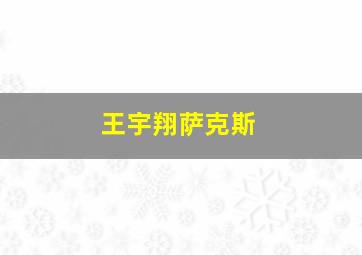 王宇翔萨克斯